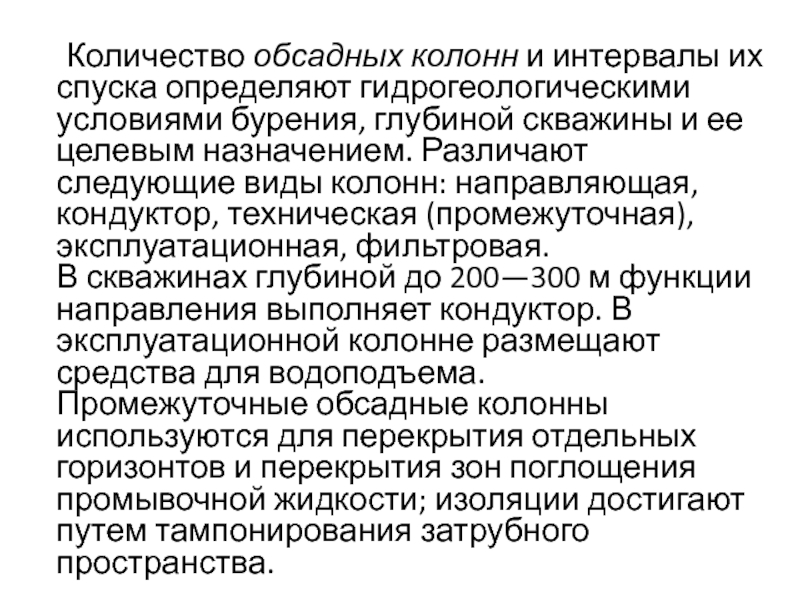 Количество обсадных колонн и интервалы их спуска определяют гидрогеологическими условиями бурения, глубиной скважины и ее целевым назначением. Различают следующие виды колонн: направляющая, кондуктор, техническая (промежуточная), эксплуатационная, фильтровая.
В скважинах глубиной до 200—300 м функции направления выполняет кондуктор. В эксплуатационной колонне размещают средства для водоподъема.
Промежуточные обсадные колонны используются для перекрытия отдельных горизонтов и перекрытия зон поглощения промывочной жидкости; изоляции достигают путем тампонирования затрубного пространства.